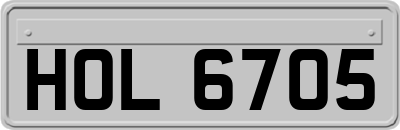 HOL 6705